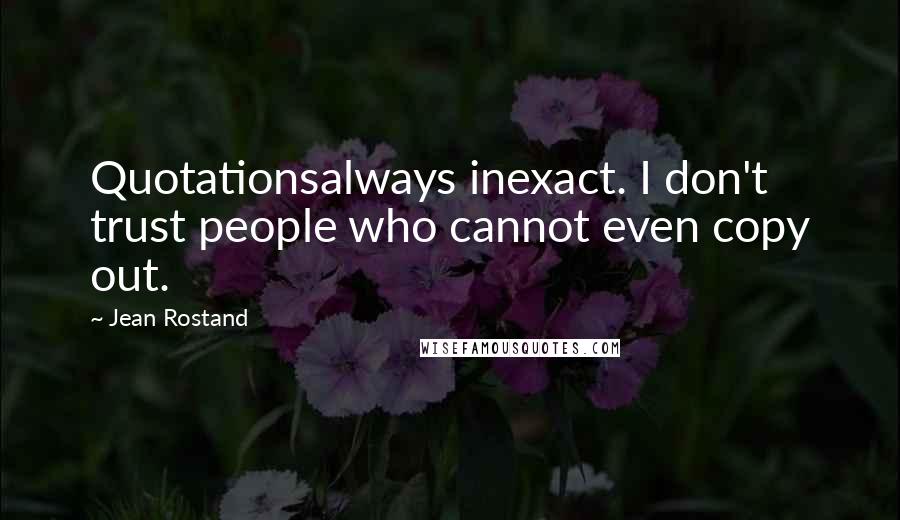 Quotationsalways inexact. I don't trust people who cannot even copy out.

~ Jean Rostand

WISEFAMOUSQUOTES.COM